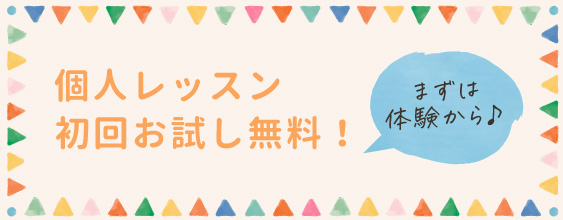 個人レッスン
初回お試し無料！

まずは
体験から♪